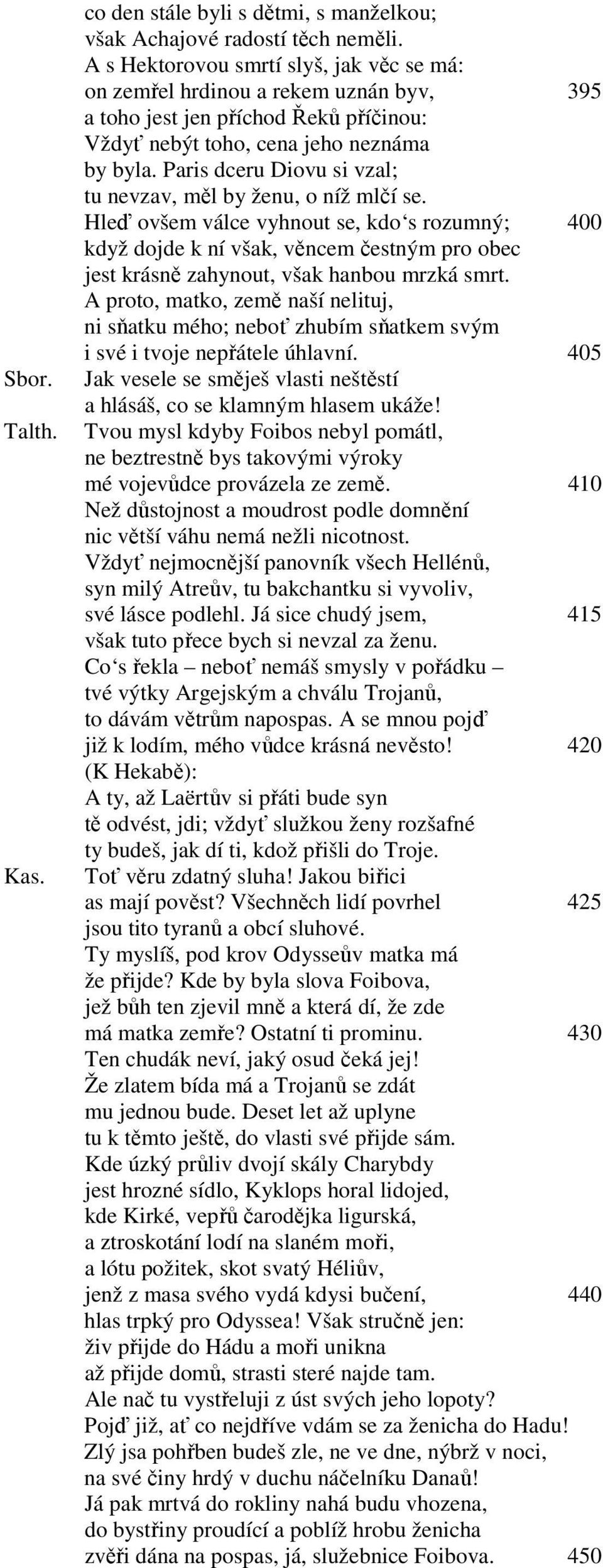 co den stále byli s dětmi, s manželkou;
však Achajové radostí těch neměli.
A s Hektorovou smrtí slyš, jak věc se má:
on zemřel hrdinou a rekem uznán byv, 395
a toho jest jen příchod Řeků příčinou:
Vždyť nebýt toho, cena jeho neznáma
by byla. Paris dceru Diovu si vzal;
tu nevzav, měl by ženu, o níž mlčí se.
Hleď ovšem válce vyhnout se, kdo‘s rozumný; 400
když dojde k ní však, věncem čestným pro obec
jest krásně zahynout, však hanbou mrzká smrt.
A proto, matko, země naší nelituj,
ni sňatku mého; neboť zhubím sňatkem svým
i své i tvoje nepřátele úhlavní. 405

Sbor. Jak vesele se směješ vlasti neštěstí
a hlásáš, co se klamným hlasem ukáže!

Talth. Tvou mysl kdyby Foibos nebyl pomátl,
ne beztrestně bys takovými výroky
mé vojevůdce provázela ze země. 410
Než důstojnost a moudrost podle domnění
nic větší váhu nemá nežli nicotnost.
Vždyť nejmocnější panovník všech Hellénů,
syn milý Atreův, tu bakchantku si vyvoliv,
své lásce podlehl. Já sice chudý jsem, 415
však tuto přece bych si nevzal za ženu.
Co‘s řekla – neboť nemáš smysly v pořádku –
tvé výtky Argejským a chválu Trojanů,
to dávám větrům napospas. A se mnou pojď
již k lodím, mého vůdce krásná nevěsto! 420
(K Hekabě):
A ty, až Laërtův si přáti bude syn
tě odvést, jdi; vždyť služkou ženy rozšafné
ty budeš, jak dí ti, kdož přišli do Troje.

Kas. Toť věru zdatný sluha! Jakou biřici
as mají pověst? Všechněch lidí povrhel 425
jsou tito tyranů a obcí sluhové.
Ty myslíš, pod krov Odysseův matka má
že přijde? Kde by byla slova Foibova,
jež bůh ten zjevil mně a která dí, že zde
má matka zemře? Ostatní ti prominu. 430
Ten chudák neví, jaký osud čeká jej!
Že zlatem bída má a Trojanů se zdát
mu jednou bude. Deset let až uplyne
tu k těmto ještě, do vlasti své přijde sám.
Kde úzký průliv dvojí skály Charybdy
jest hrozné sídlo, Kyklops horal lidojed,
kde Kirké, vepřů čarodějka ligurská,
a ztroskotání lodí na slaném moři,
a lótu požitek, skot svatý Héliův,
jenž z masa svého vydá kdysi bučení, 440
hlas trpký pro Odyssea! Však stručně jen:
živ přijde do Hádu a moři unikna
až přijde domů, strasti steré najde tam.
Ale nač tu vystřeluji z úst svých jeho lopoty?
Pojď již, ať co nejdříve vdám se za ženicha do Hadu!
Zlý jsa pohřben budeš zle, ne ve dne, nýbrž v noci,
na své činy hrdý v duchu náčelníku Danaů!
Já pak mrtvá do rokliny nahá budu vhozena,
do bystřiny proudící a poblíž hrobu ženicha
zvěři dána na pospas, já, služebnice Foibova. 450